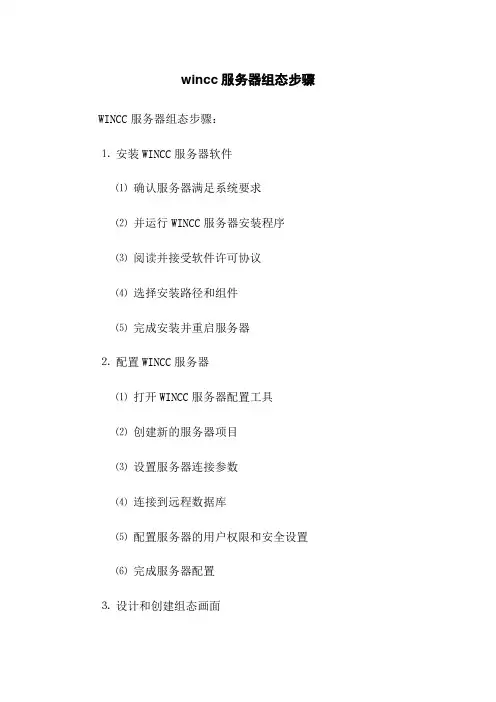 wincc 服务器组态步骤

WINCC 服务器组态步骤：

1. 安装 WINCC 服务器软件

⑴ 确认服务器满足系统要求

⑵ 并运行 WINCC 服务器安装程序

⑶ 阅读并接受软件许可协议

⑷ 选择安装路径和组件

⑸ 完成安装并重启服务器

2. 配置 WINCC 服务器

⑴ 打开 WINCC 服务器配置工具

⑵ 创建新的服务器项目

⑶ 设置服务器连接参数

⑷ 连接到远程数据库

⑸ 配置服务器的用户权限和安全设置

⑹ 完成服务器配置

3. 设计和创建组态画面